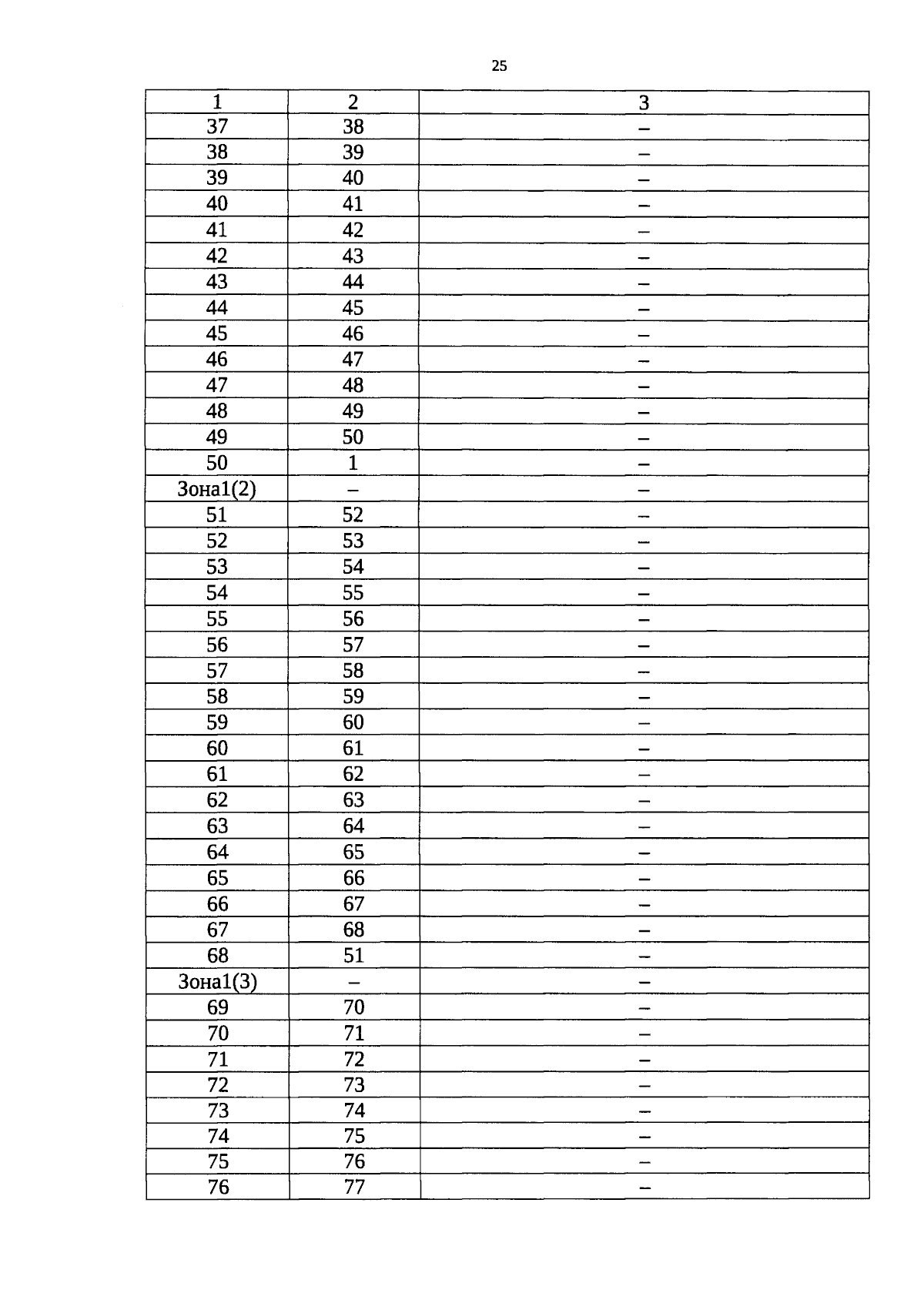 25

| 1 | 2 | 3 |
|---|---|---|
| 37 | 38 | – |
| 38 | 39 | – |
| 39 | 40 | – |
| 40 | 41 | – |
| 41 | 42 | – |
| 42 | 43 | – |
| 43 | 44 | – |
| 44 | 45 | – |
| 45 | 46 | – |
| 46 | 47 | – |
| 47 | 48 | – |
| 48 | 49 | – |
| 49 | 50 | – |
| 50 | 1 | – |
| Зона1(2) | – | – |
| 51 | 52 | – |
| 52 | 53 | – |
| 53 | 54 | – |
| 54 | 55 | – |
| 55 | 56 | – |
| 56 | 57 | – |
| 57 | 58 | – |
| 58 | 59 | – |
| 59 | 60 | – |
| 60 | 61 | – |
| 61 | 62 | – |
| 62 | 63 | – |
| 63 | 64 | – |
| 64 | 65 | – |
| 65 | 66 | – |
| 66 | 67 | – |
| 67 | 68 | – |
| 68 | 51 | – |
| Зона1(3) | – | – |
| 69 | 70 | – |
| 70 | 71 | – |
| 71 | 72 | – |
| 72 | 73 | – |
| 73 | 74 | – |
| 74 | 75 | – |
| 75 | 76 | – |
| 76 | 77 | – |